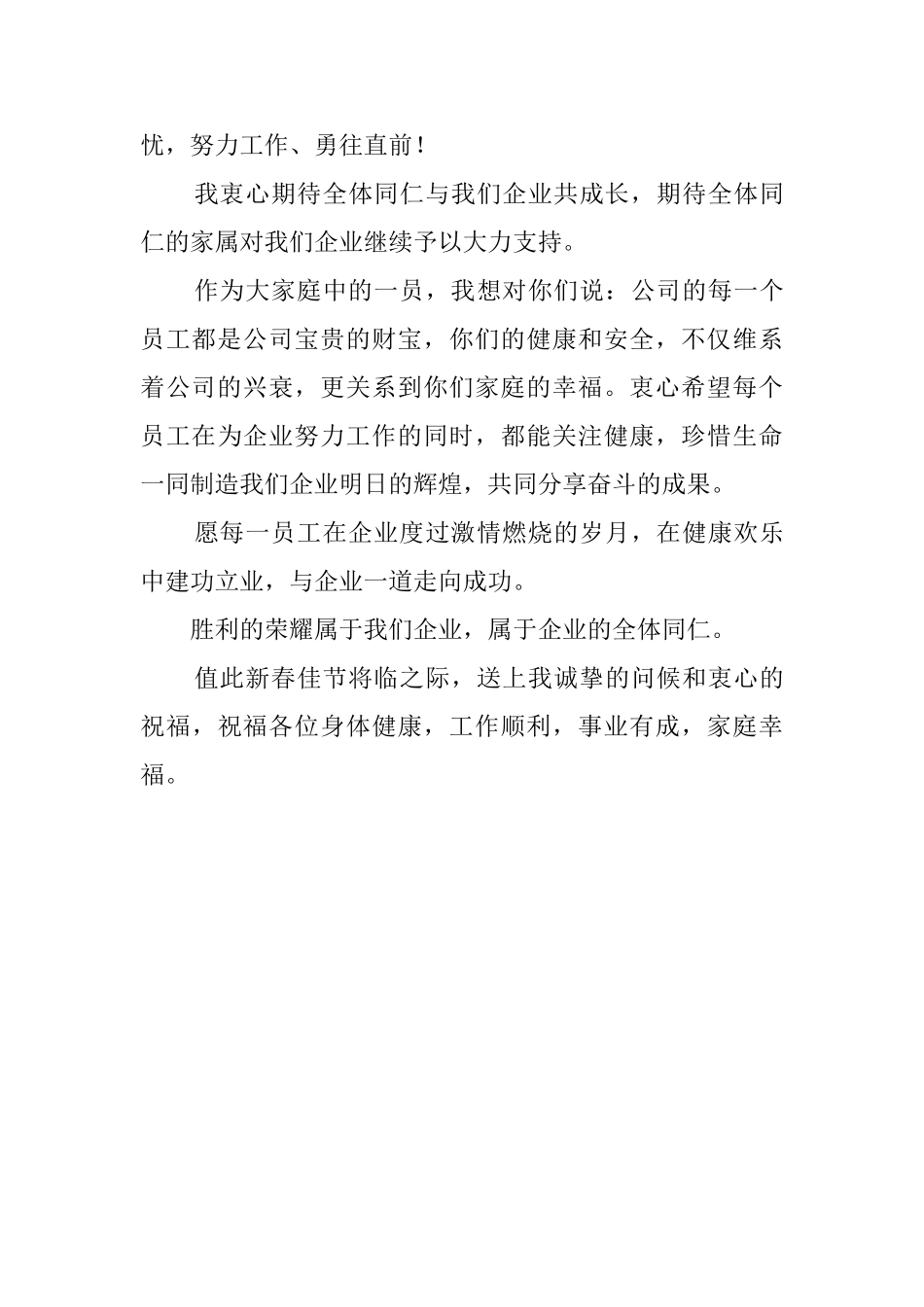 忧，努力工作、勇往直前！

我衷心期待全体同仁与我们企业共成长，期待全体同仁的家属对我们企业继续予以大力支持。

作为大家庭中的一员，我想对你们说：公司的每一个员工都是公司宝贵的财宝，你们的健康和安全，不仅维系着公司的兴衰，更关系到你们家庭的幸福。衷心希望每个员工在为企业努力工作的同时，都能关注健康，珍惜生命一同制造我们企业明日的辉煌，共同分享奋斗的成果。

愿每一员工在企业度过激情燃烧的岁月，在健康欢乐中建功立业，与企业一道走向成功。

胜利的荣耀属于我们企业，属于企业的全体同仁。

值此新春佳节将临之际，送上我诚挚的问候和衷心的祝福，祝福各位身体健康，工作顺利，事业有成，家庭幸福。